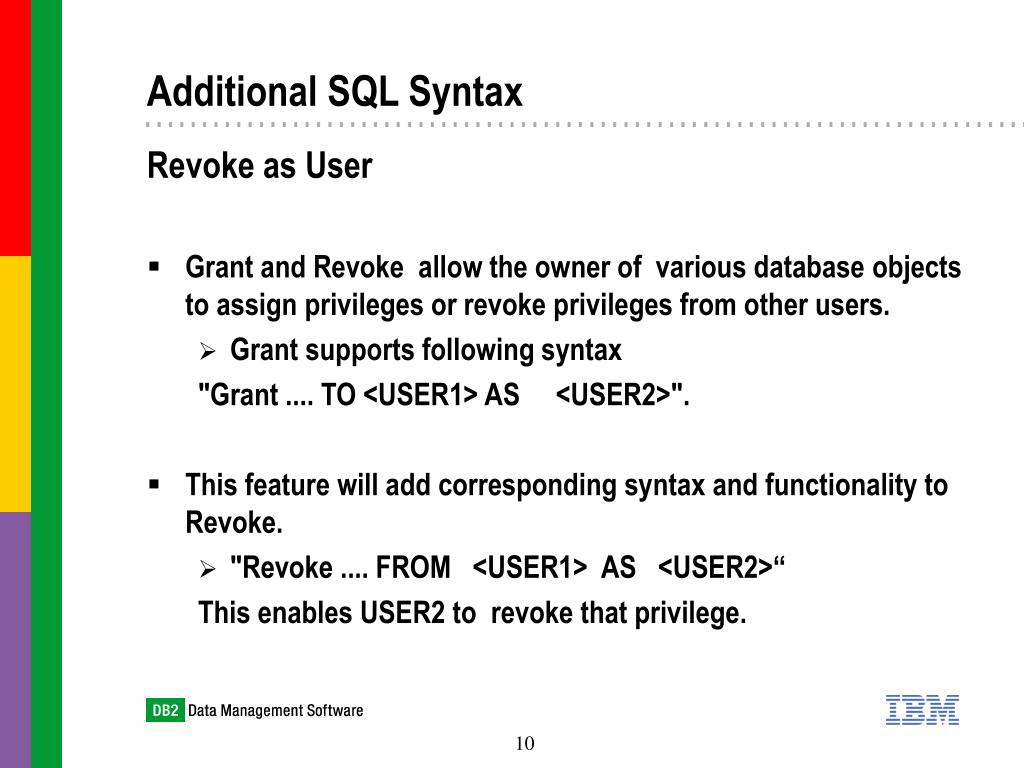 Additional SQL Syntax

Revoke as User

▪ Grant and Revoke allow the owner of various database objects to assign privileges or revoke privileges from other users.

➢ Grant supports following syntax

"Grant .... TO <USER1> AS <USER2>".

▪ This feature will add corresponding syntax and functionality to Revoke.

➢ "Revoke .... FROM <USER1> AS <USER2>“

This enables USER2 to revoke that privilege.

DB2 Data Management Software

IBM

10